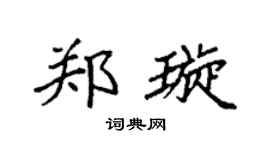 郑璇

词典网